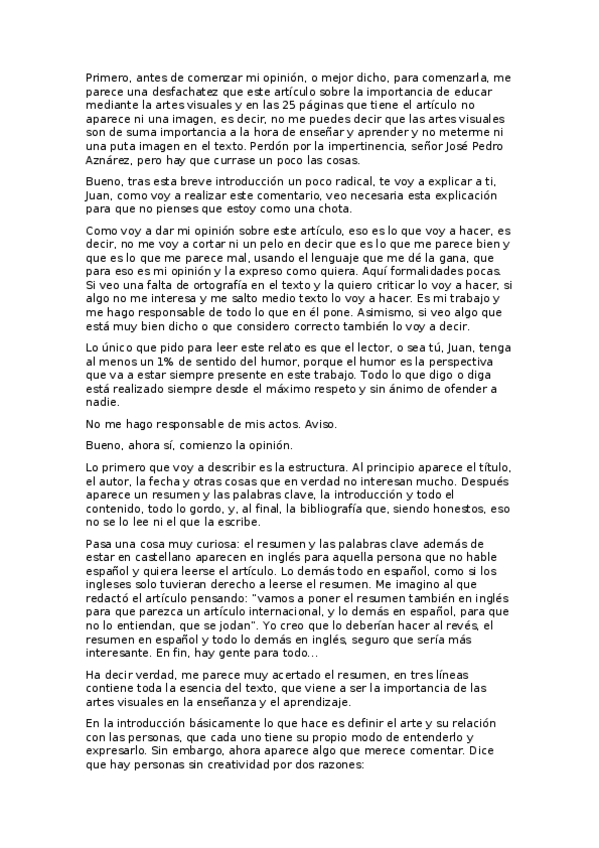 Primero, antes de comenzar mi opinión, o mejor dicho, para comenzarla, me parece una desfachatez que este artículo sobre la importancia de educar mediante la artes visuales y en las 25 páginas que tiene el artículo no aparece ni una imagen, es decir, no me puedes decir que las artes visuales son de suma importancia a la hora de enseñar y aprender y no meterme ni una puta imagen en el texto. Perdón por la impertinencia, señor José Pedro Aznárez, pero hay que currase un poco las cosas.

Bueno, tras esta breve introducción un poco radical, te voy a explicar a ti, Juan, como voy a realizar este comentario, veo necesaria esta explicación para que no pienses que estoy como una chota.

Como voy a dar mi opinión sobre este artículo, eso es lo que voy a hacer, es decir, no me voy a cortar ni un pelo en decir que es lo que me parece bien y que es lo que me parece mal, usando el lenguaje que me dé la gana, que para eso es mi opinión y la expreso como quiera. Aquí formalidades pocas. Si veo una falta de ortografía en el texto y la quiero criticar lo voy a hacer, si algo no me interesa y me salto medio texto lo voy a hacer. Es mi trabajo y me hago responsable de todo lo que en él pone. Asimismo, si veo algo que está muy bien dicho o que considero correcto también lo voy a decir.

Lo único que pido para leer este relato es que el lector, o sea tú, Juan, tenga al menos un 1% de sentido del humor, porque el humor es la perspectiva que va a estar siempre presente en este trabajo. Todo lo que digo o diga está realizado siempre desde el máximo respeto y sin ánimo de ofender a nadie.

No me hago responsable de mis actos. Aviso.

Bueno, ahora sí, comienzo la opinión.

Lo primero que voy a describir es la estructura. Al principio aparece el título, el autor, la fecha y otras cosas que en verdad no interesan mucho. Después aparece un resumen y las palabras clave, la introducción y todo el contenido, todo lo gordo, y, al final, la bibliografía que, siendo honestos, eso no se lo lee ni el que la escribe.

Pasa una cosa muy curiosa: el resumen y las palabras clave además de estar en castellano aparecen en inglés para aquella persona que no hable español y quiera leerse el artículo. Lo demás todo en español, como si los ingleses solo tuvieran derecho a leerse el resumen. Me imagino al que redactó el artículo pensando: "vamos a poner el resumen también en inglés para que parezca un artículo internacional, y lo demás en español, para que no lo entiendan, que se jodan". Yo creo que lo deberían hacer al revés, el resumen en español y todo lo demás en inglés, seguro que sería más interesante. En fin, hay gente para todo...

Ha decir verdad, me parece muy acertado el resumen, en tres líneas contiene toda la esencia del texto, que viene a ser la importancia de las artes visuales en la enseñanza y el aprendizaje.

En la introducción básicamente lo que hace es definir el arte y su relación con las personas, que cada uno tiene su propio modo de entenderlo y expresarlo. Sin embargo, ahora aparece algo que merece comentar. Dice que hay personas sin creatividad por dos razones: